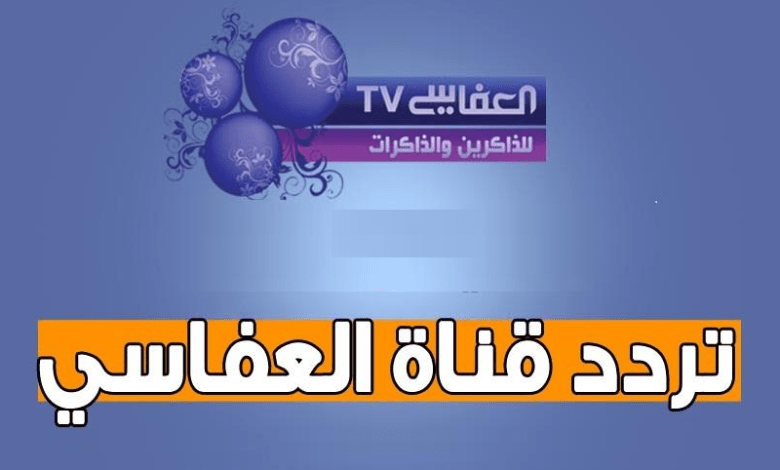 العفاسي TV
للذاكرين والذاكرات

تردد قناة العفاسي